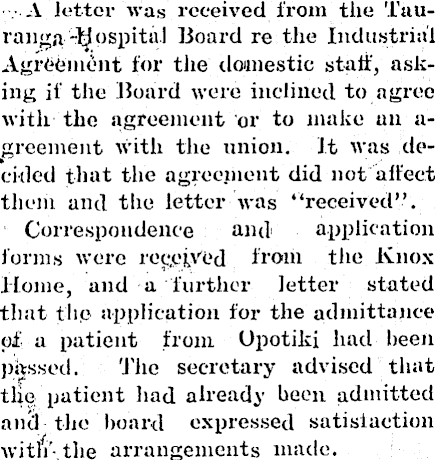 A letter was received from the Tauranga Hospital Board re the Industrial Agreement for the domestic staff, asking if the Board were inclined to agree with the agreement or to make an agreement with the union. It was decided that the agreement did not affect them and the letter was "received".

Correspondence and application forms were received from the Knox Home, and a further letter stated that the application for the admittance of a patient from Opotiki had been passed. The secretary advised that the patient had already been admitted and the board expressed satisfaction with the arrangements made.